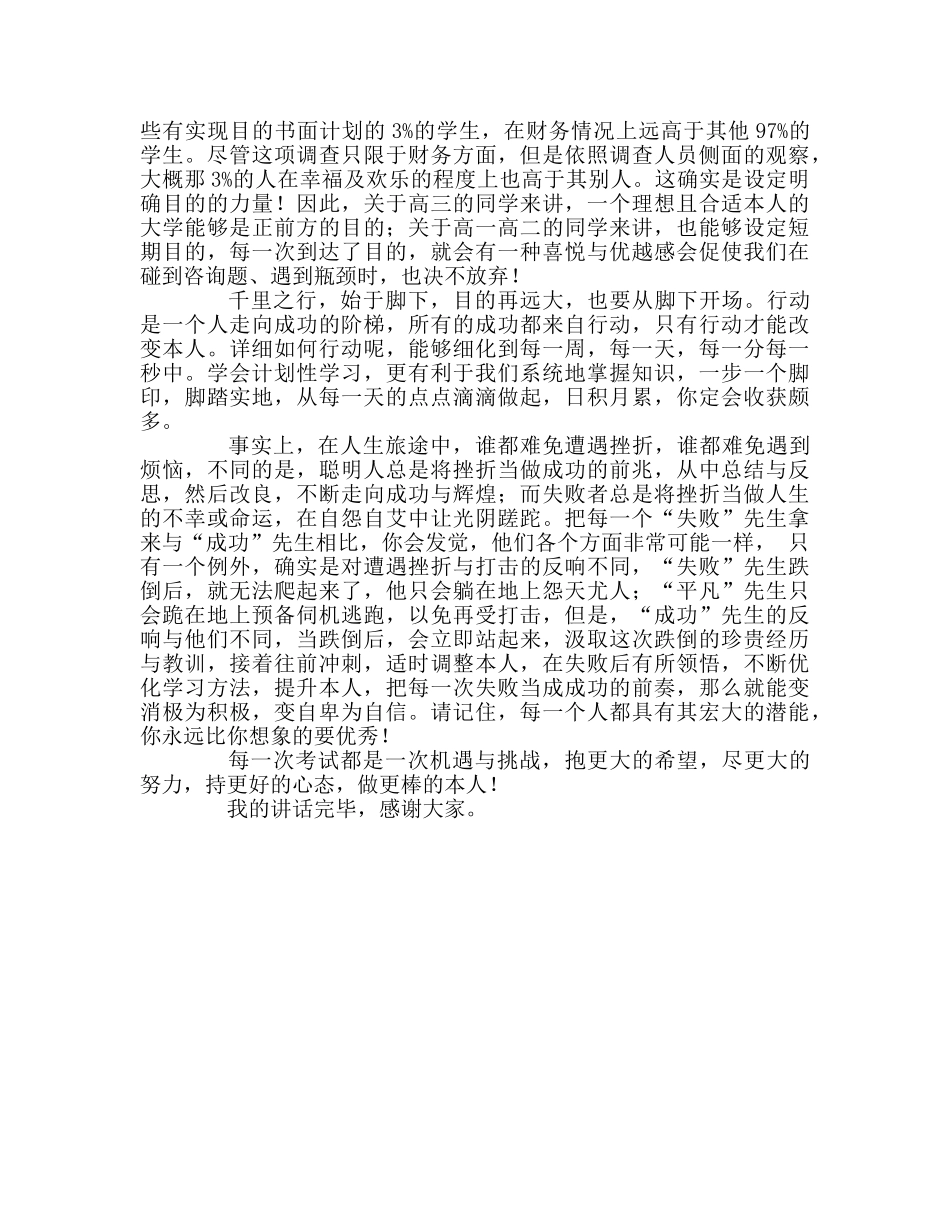 些有实现目的书面计划的 3%的学生，在财务情况上远高于其他 97%的学生。尽管这项调查只限于财务方面，但是依照调查人员侧面的观察，大概那 3%的人在幸福及欢乐的程度上也高于其别人。这确实是设定明确目的的力量！因此，关于高三的同学来讲，一个理想且合适本人的大学能够是正前方的目的；关于高一高二的同学来讲，也能够设定短期目的，每一次到达了目的，就会有一种喜悦与优越感会促使我们在碰到咨询题、遇到瓶颈时，也决不放弃！

千里之行，始于脚下，目的再远大，也要从脚下开场。行动是一个人走向成功的阶梯，所有的成功都来自行动，只有行动才能改变本人。详细如何行动呢，能够细化到每一周，每一天，每一分每一秒中。学会计划性学习，更有利于我们系统地掌握知识，一步一个脚印，脚踏实地，从每一天的点点滴滴做起，日积月累，你定会收获颇多。

事实上，在人生旅途中，谁都难免遭遇挫折，谁都难免遇到烦恼，不同的是，聪明人总是将挫折当做成功的前兆，从中总结与反思，然后改良，不断走向成功与辉煌；而失败者总是将挫折当做人生的不幸或命运，在自怨自艾中让光阴蹉跎。把每一个“失败”先生拿来与“成功”先生相比，你会发觉，他们各个方面非常可能一样， 只有一个例外，确实是对遭遇挫折与打击的反响不同，“失败”先生跌倒后，就无法爬起来了，他只会躺在地上怨天尤人；“平凡”先生只会跪在地上预备伺机逃跑，以免再受打击，但是，“成功”先生的反响与他们不同，当跌倒后，会立即站起来，汲取这次跌倒的珍贵经历与教训，接着往前冲刺，适时调整本人，在失败后有所领悟，不断优化学习方法，提升本人，把每一次失败当成成功的前奏，那么就能变消极为积极，变自卑为自信。请记住，每一个人都具有其宏大的潜能，你永远比你想象的要优秀！

每一次考试都是一次机遇与挑战，抱更大的希望，尽更大的努力，持更好的心态，做更棒的本人！

我的讲话完毕，感谢大家。